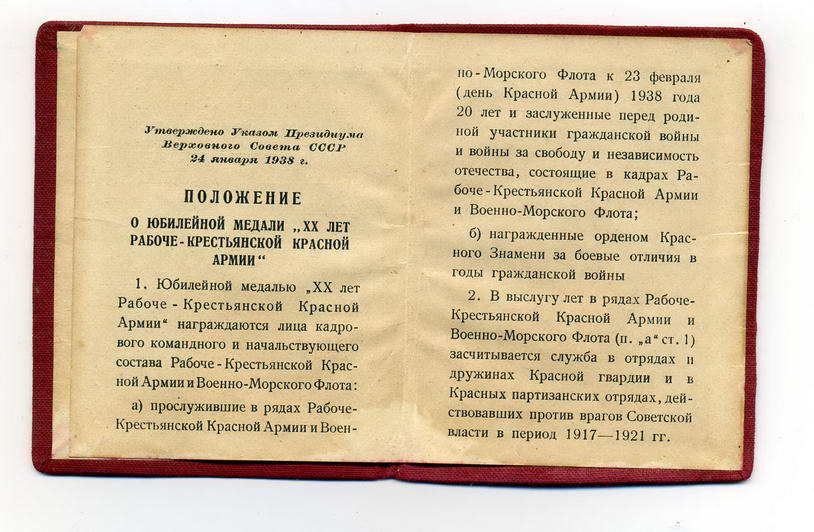 Утверждено Указом Президиума
Верховного Совета СССР
24 января 1938 г.

ПОЛОЖЕНИЕ

О ЮБИЛЕЙНОЙ МЕДАЛИ „XX ЛЕТ РАБОЧЕ-КРЕСТЬЯНСКОЙ КРАСНОЙ АРМИИ“

1. Юбилейной медалью „XX лет Рабоче-Крестьянской Красной Армии“ награждаются лица кадрового командного и начальствующего состава Рабоче-Крестьянской Красной Армии и Военно-Морского Флота:

а) прослужившие в рядах Рабоче-Крестьянской Красной Армии и Военно-Морского Флота к 23 февраля (день Красной Армии) 1938 года 20 лет и заслуженные перед родиной участники гражданской войны и войны за свободу и независимость отечества, состоящие в кадрах Рабоче-Крестьянской Красной Армии и Военно-Морского Флота;

б) награжденные орденом Красного Знамени за боевые отличия в годы гражданской войны

2. В выслугу лет в рядах Рабоче-Крестьянской Красной Армии и Военно-Морского Флота (п. „а“ ст. 1) засчитывается служба в отрядах и дружинах Красной гвардии и в Красных партизанских отрядах, действовавших против врагов Советской власти в период 1917—1921 гг.